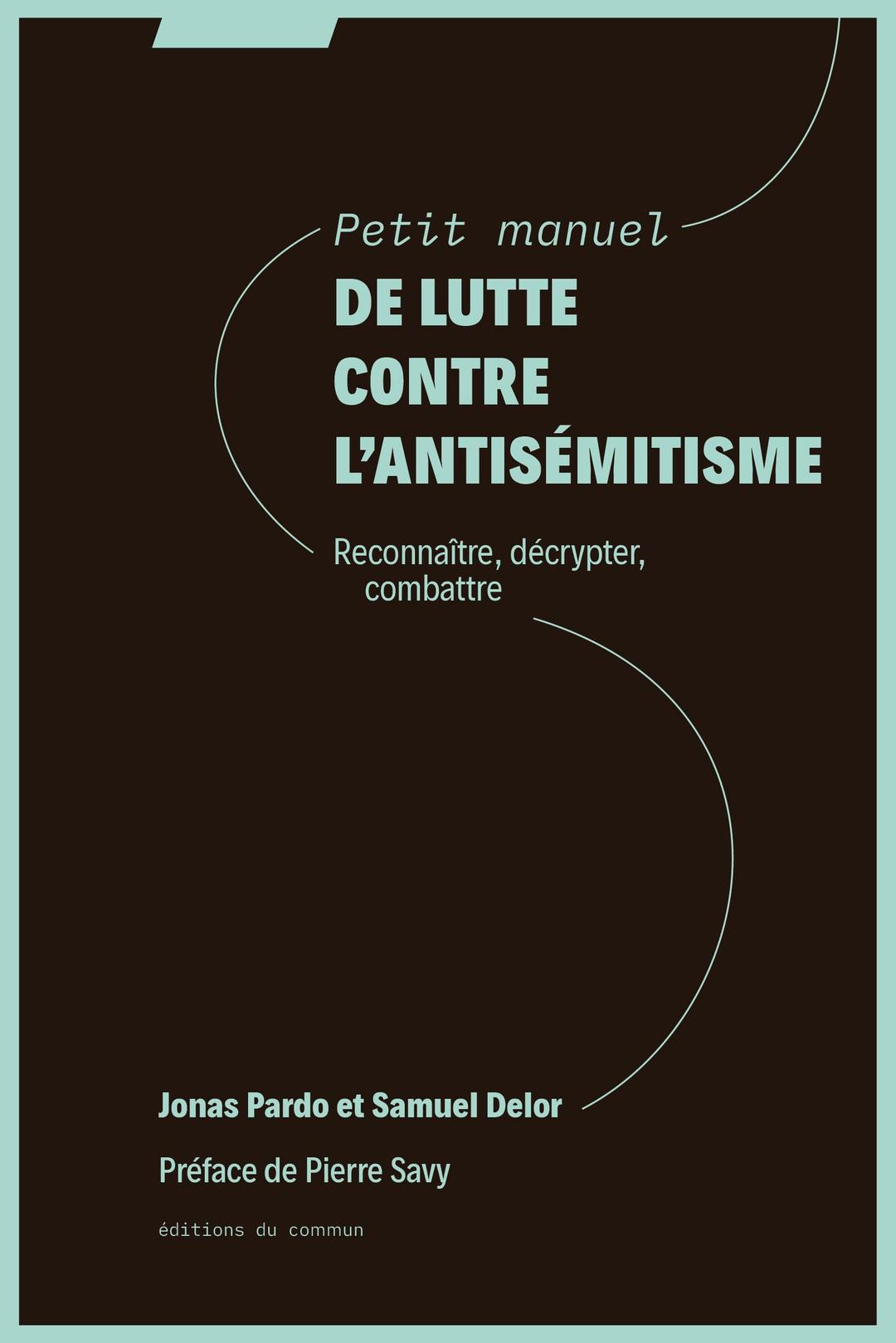 Petit manuel
DE LUTTE CONTRE L'ANTISÉMITISME

Reconnaître, décrypter, combattre

Jonas Pardo et Samuel Delor

Préface de Pierre Savy

éditions du commun